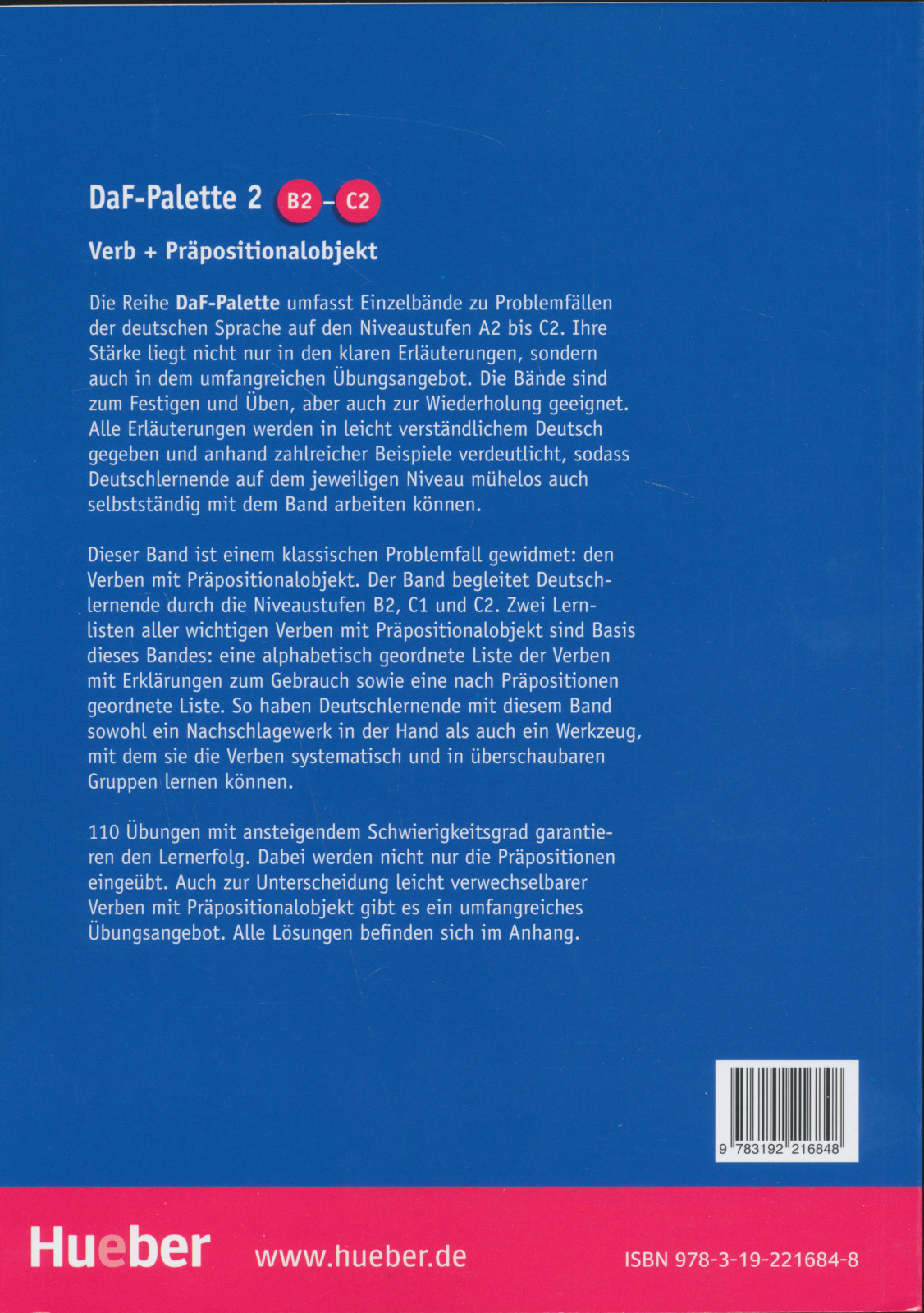 DaF-Palette 2 B2 – C2

Verb + Präpositionalobjekt

Die Reihe DaF-Palette umfasst Einzelbände zu Problemfällen der deutschen Sprache auf den Niveaustufen A2 bis C2. Ihre Stärke liegt nicht nur in den klaren Erläuterungen, sondern auch in dem umfangreichen Übungsangebot. Die Bände sind zum Festigen und Üben, aber auch zur Wiederholung geeignet. Alle Erläuterungen werden in leicht verständlichem Deutsch gegeben und anhand zahlreicher Beispiele verdeutlicht, sodass Deutschlernende auf dem jeweiligen Niveau mühelos auch selbstständig mit dem Band arbeiten können.

Dieser Band ist einem klassischen Problemfall gewidmet: den Verben mit Präpositionalobjekt. Der Band begleitet Deutschlernende durch die Niveaustufen B2, C1 und C2. Zwei Lernlisten aller wichtigen Verben mit Präpositionalobjekt sind Basis dieses Bandes: eine alphabetisch geordnete Liste der Verben mit Erklärungen zum Gebrauch sowie eine nach Präpositionen geordnete Liste. So haben Deutschlernende mit diesem Band sowohl ein Nachschlagewerk in der Hand als auch ein Werkzeug, mit dem sie die Verben systematisch und in überschaubaren Gruppen lernen können.

110 Übungen mit ansteigendem Schwierigkeitsgrad garantieren den Lernerfolg. Dabei werden nicht nur die Präpositionen eingeübt. Auch zur Unterscheidung leicht verwechselbarer Verben mit Präpositionalobjekt gibt es ein umfangreiches Übungsangebot. Alle Lösungen befinden sich im Anhang.

9 783192 216848

Hueber www.hueber.de ISBN 978-3-19-221684-8